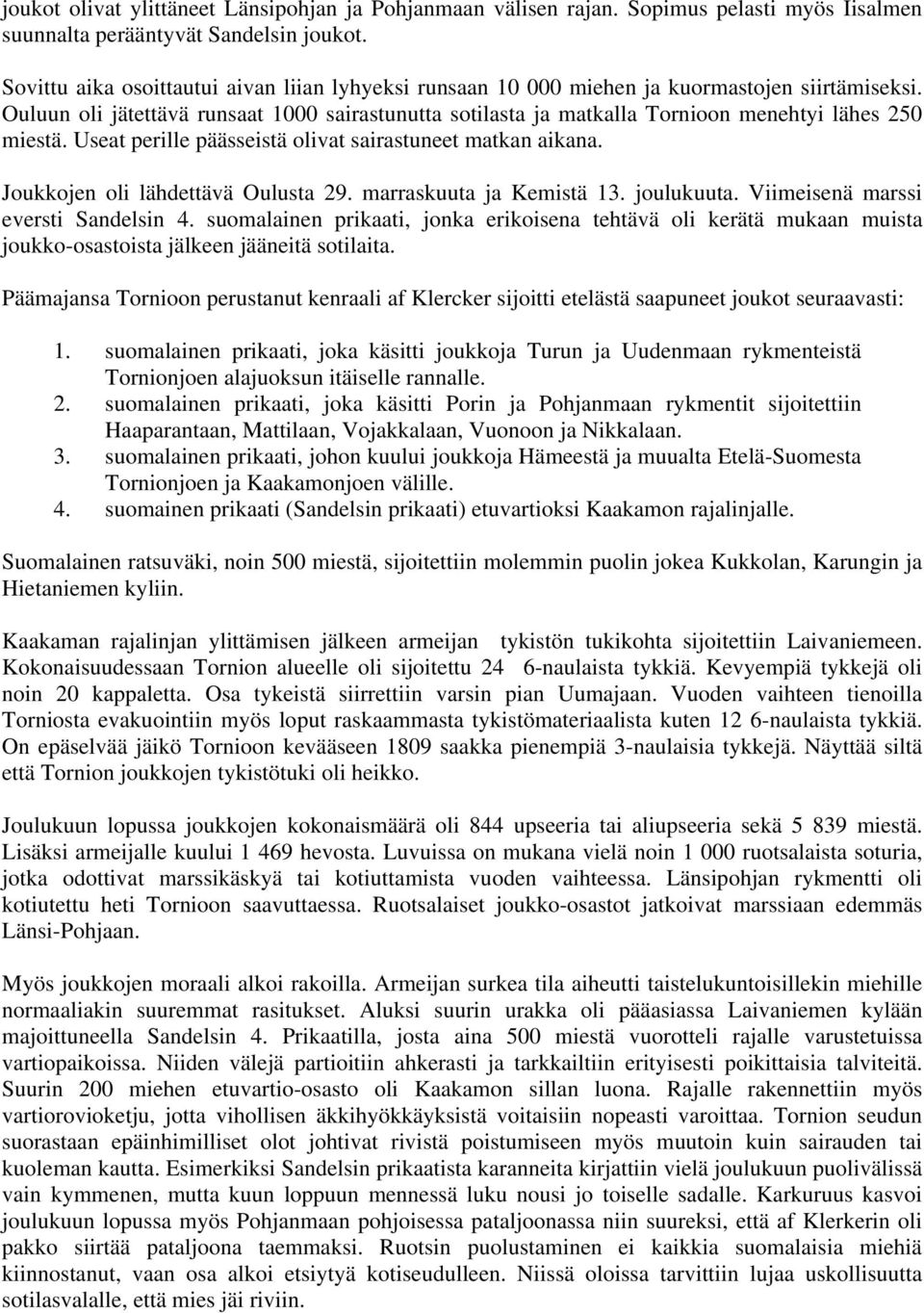 joukot olivat ylittäneet Länsipohjan ja Pohjanmaan välisen rajan. Sopimus pelasti myös Iisalmen suunnalta perääntyvät Sandelsin joukot.

Sovittu aika osoittautui aivan liian lyhyeksi runsaan 10 000 miehen ja kuormastojen siirtämiseksi. Ouluun oli jätettävä runsaat 1000 sairastunutta sotilasta ja matkalla Tornioon menehtyi lähes 250 miestä. Useat perille päässeistä olivat sairastuneet matkan aikana.

Joukkojen oli lähdettävä Oulusta 29. marraskuuta ja Kemistä 13. joulukuuta. Viimeisenä marssi eversti Sandelsin 4. suomalainen prikaati, jonka erikoisena tehtävä oli kerätä mukaan muista joukko-osastoista jälkeen jääneitä sotilaita.

Päämajansa Tornioon perustanut kenraali af Klercker sijoitti etelästä saapuneet joukot seuraavasti:

1. suomalainen prikaati, joka käsitti joukkoja Turun ja Uudenmaan rykmenteistä Tornionjoen alajuoksun itäiselle rannalle.
2. suomalainen prikaati, joka käsitti Porin ja Pohjanmaan rykmentit sijoitettiin Haaparantaan, Mattilaan, Vojakkalaan, Vuonoon ja Nikkalaan.
3. suomalainen prikaati, johon kuului joukkoja Hämeestä ja muualta Etelä-Suomesta Tornionjoen ja Kaakamonjoen välille.
4. suomainen prikaati (Sandelsin prikaati) etuvartioksi Kaakamon rajalinjalle.

Suomalainen ratsuväki, noin 500 miestä, sijoitettiin molemmin puolin jokea Kukkolan, Karungin ja Hietaniemen kyliin.

Kaakaman rajalinjan ylittämisen jälkeen armeijan tykistön tukikohta sijoitettiin Laivaniemeen. Kokonaisuudessaan Tornion alueelle oli sijoitettu 24 6-naulaista tykkiä. Kevyempiä tykkejä oli noin 20 kappaletta. Osa tykeistä siirrettiin varsin pian Uumajaan. Vuoden vaihteen tienoilla Torniosta evakuointiin myös loput raskaammasta tykistömateriaalista kuten 12 6-naulaista tykkiä. On epäselvää jäikö Tornioon kevääseen 1809 saakka pienempiä 3-naulaisia tykkejä. Näyttää siltä että Tornion joukkojen tykistötuki oli heikko.

Joulukuun lopussa joukkojen kokonaismäärä oli 844 upseeria tai aliupseeria sekä 5 839 miestä. Lisäksi armeijalle kuului 1 469 hevosta. Luvuissa on mukana vielä noin 1 000 ruotsalaista soturia, jotka odottivat marssikäskyä tai kotiuttamista vuoden vaihteessa. Länsipohjan rykmentti oli kotiutettu heti Tornioon saavuttaessa. Ruotsalaiset joukko-osastot jatkoivat marssiaan edemmäs Länsi-Pohjaan.

Myös joukkojen moraali alkoi rakoilla. Armeijan surkea tila aiheutti taistelukuntoisillekin miehille normaaliakin suuremmat rasitukset. Aluksi suurin urakka oli pääasiassa Laivaniemen kylään majoittuneella Sandelsin 4. Prikaatilla, josta aina 500 miestä vuorotteli rajalle varustetuissa vartiopaikoissa. Niiden välejä partioitiin ahkerasti ja tarkkailtiin erityisesti poikittaisia talviteitä. Suurin 200 miehen etuvartio-osasto oli Kaakamon sillan luona. Rajalle rakennettiin myös vartiorovioketju, jotta vihollisen äkkihyökkäyksistä voitaisiin nopeasti varoittaa. Tornion seudun suorastaan epäinhimilliset olot johtivat rivistä poistumiseen myös muutoin kuin sairauden tai kuoleman kautta. Esimerkiksi Sandelsin prikaatista karanneita kirjattiin vielä joulukuun puolivälissä vain kymmenen, mutta kuun loppuun mennessä luku nousi jo toiselle sadalle. Karkuruus kasvoi joulukuun lopussa myös Pohjanmaan pohjoisessa pataljoonassa niin suureksi, että af Klerkerin oli pakko siirtää pataljoona taemmaksi. Ruotsin puolustaminen ei kaikkia suomalaisia miehiä kiinnostanut, vaan osa alkoi etsiytyä kotiseudulleen. Niissä oloissa tarvittiin lujaa uskollisuutta sotilasvalalle, että mies jäi riviin.